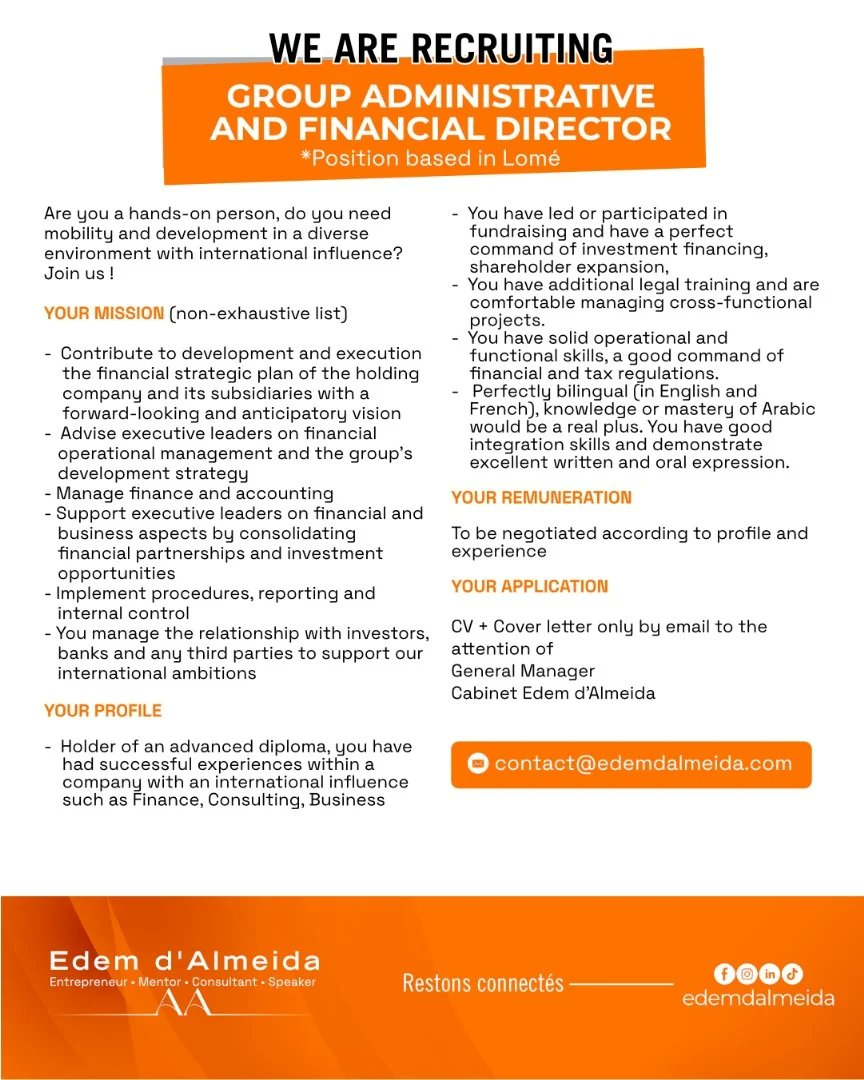 WE ARE RECRUITING

GROUP ADMINISTRATIVE AND FINANCIAL DIRECTOR
*Position based in Lomé

Are you a hands-on person, do you need mobility and development in a diverse environment with international influence? Join us !

YOUR MISSION (non-exhaustive list)

- Contribute to development and execution the financial strategic plan of the holding company and its subsidiaries with a forward-looking and anticipatory vision
- Advise executive leaders on financial operational management and the group's development strategy
- Manage finance and accounting
- Support executive leaders on financial and business aspects by consolidating financial partnerships and investment opportunities
- Implement procedures, reporting and internal control
- You manage the relationship with investors, banks and any third parties to support our international ambitions

YOUR PROFILE

- Holder of an advanced diploma, you have had successful experiences within a company with an international influence such as Finance, Consulting, Business
- You have led or participated in fundraising and have a perfect command of investment financing, shareholder expansion,
- You have additional legal training and are comfortable managing cross-functional projects.
- You have solid operational and functional skills, a good command of financial and tax regulations.
- Perfectly bilingual (in English and French), knowledge or mastery of Arabic would be a real plus. You have good integration skills and demonstrate excellent written and oral expression.

YOUR REMUNERATION

To be negotiated according to profile and experience

YOUR APPLICATION

CV + Cover letter only by email to the attention of
General Manager
Cabinet Edem d'Almeida

contact@edemdalmeida.com

Edem d'Almeida
Entrepreneur • Mentor • Consultant • Speaker
AA

Restons connectés

edemdalmeida